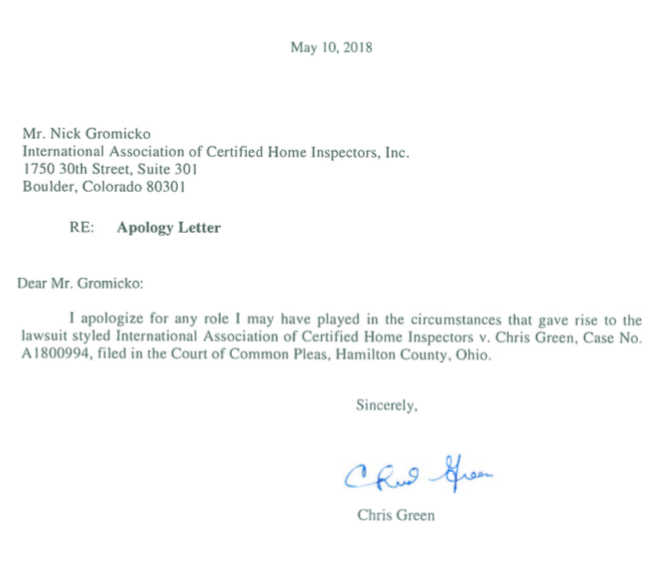 May 10, 2018

Mr. Nick Gromicko
International Association of Certified Home Inspectors, Inc.
1750 30th Street, Suite 301
Boulder, Colorado 80301

RE: Apology Letter

Dear Mr. Gromicko:

I apologize for any role I may have played in the circumstances that gave rise to the lawsuit styled International Association of Certified Home Inspectors v. Chris Green, Case No. A1800994, filed in the Court of Common Pleas, Hamilton County, Ohio.

Sincerely,

Chris Green

Chris Green